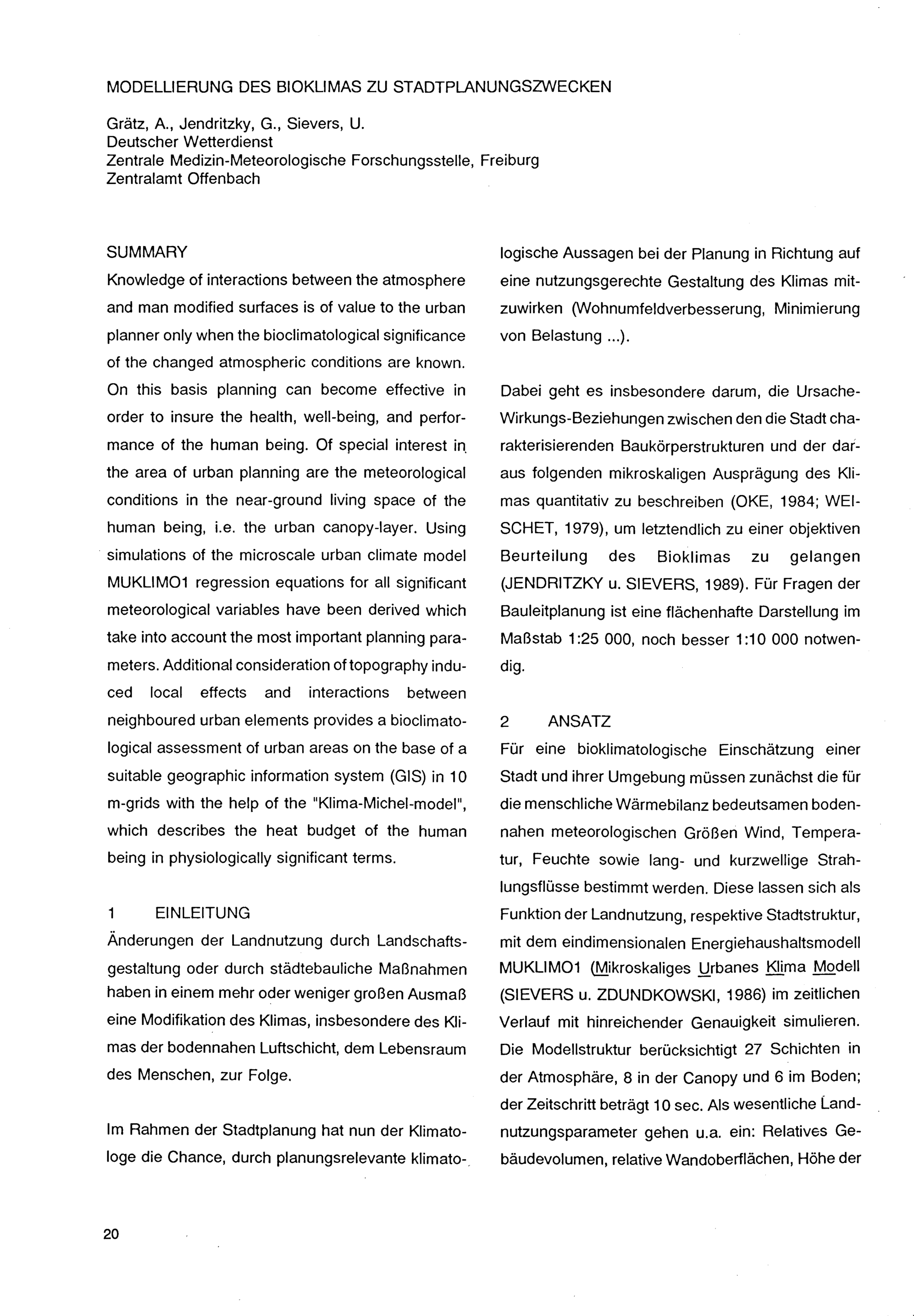 MODELLIERUNG DES BIOKLIMAS ZU STADTPLANUNGSZWECKEN

Grätz, A., Jendritzky, G., Sievers, U.
Deutscher Wetterdienst
Zentrale Medizin-Meteorologische Forschungsstelle, Freiburg
Zentralamt Offenbach

SUMMARY
Knowledge of interactions between the atmosphere and man modified surfaces is of value to the urban planner only when the bioclimatological significance of the changed atmospheric conditions are known. On this basis planning can become effective in order to insure the health, well-being, and performance of the human being. Of special interest in the area of urban planning are the meteorological conditions in the near-ground living space of the human being, i.e. the urban canopy-layer. Using simulations of the microscale urban climate model MUKLIMO1 regression equations for all significant meteorological variables have been derived which take into account the most important planning parameters. Additional consideration of topography induced local effects and interactions between neighboured urban elements provides a bioclimatological assessment of urban areas on the base of a suitable geographic information system (GIS) in 10 m-grids with the help of the "Klima-Michel-model", which describes the heat budget of the human being in physiologically significant terms.

1 EINLEITUNG
Änderungen der Landnutzung durch Landschaftsgestaltung oder durch städtebauliche Maßnahmen haben in einem mehr oder weniger großen Ausmaß eine Modifikation des Klimas, insbesondere des Klimas der bodennahen Luftschicht, dem Lebensraum des Menschen, zur Folge.

Im Rahmen der Stadtplanung hat nun der Klimatologe die Chance, durch planungsrelevante klimatologische Aussagen bei der Planung in Richtung auf eine nutzungsgerechte Gestaltung des Klimas mitzuwirken (Wohnumfeldverbesserung, Minimierung von Belastung ...).

Dabei geht es insbesondere darum, die Ursache-Wirkungs-Beziehungen zwischen den die Stadt charakterisierenden Baukörperstrukturen und der daraus folgenden mikroskaligen Ausprägung des Klimas quantitativ zu beschreiben (OKE, 1984; WEISCHET, 1979), um letztendlich zu einer objektiven Beurteilung des Bioklimas zu gelangen (JENDRITZKY u. SIEVERS, 1989). Für Fragen der Bauleitplanung ist eine flächenhafte Darstellung im Maßstab 1:25 000, noch besser 1:10 000 notwendig.

2 ANSATZ
Für eine bioklimatologische Einschätzung einer Stadt und ihrer Umgebung müssen zunächst die für die menschliche Wärmebilanz bedeutsamen bodennahen meteorologischen Größen Wind, Temperatur, Feuchte sowie lang- und kurzwellige Strahlungsflüsse bestimmt werden. Diese lassen sich als Funktion der Landnutzung, respektive Stadtstruktur, mit dem eindimensionalen Energiehaushaltsmodell MUKLIMO1 (Mikroskaliges Urbanes Klima Modell (SIEVERS u. ZDUNDKOWSKI, 1986) im zeitlichen Verlauf mit hinreichender Genauigkeit simulieren. Die Modellstruktur berücksichtigt 27 Schichten in der Atmosphäre, 8 in der Canopy und 6 im Boden; der Zeitschritt beträgt 10 sec. Als wesentliche Landnutzungsparameter gehen u.a. ein: Relatives Gebäudevolumen, relative Wandoberflächen, Höhe der

20